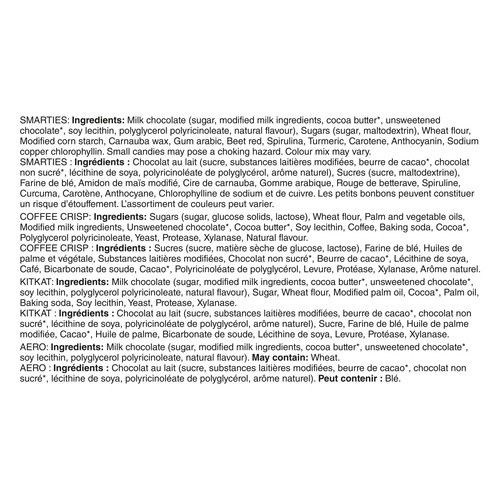 SMARTIES: Ingredients: Milk chocolate (sugar, modified milk ingredients, cocoa butter*, unsweetened chocolate*, soy lecithin, polyglycerol polyricinoleate, natural flavour), Sugars (sugar, maltodextrin), Wheat flour, Modified corn starch, Carnauba wax, Gum arabic, Beet red, Spirulina, Turmeric, Carotene, Anthocyanin, Sodium copper chlorophyllin. Small candies may pose a choking hazard. Colour mix may vary.
SMARTIES : Ingrédients : Chocolat au lait (sucre, substances laitières modifiées, beurre de cacao*, chocolat non sucré*, lécithine de soya, polyricinoléate de polyglycérol, arôme naturel), Sucres (sucre, maltodextrine), Farine de blé, Amidon de maïs modifié, Cire de carnauba, Gomme arabique, Rouge de betterave, Spiruline, Curcuma, Carotène, Anthocyane, Chlorophylline de sodium et de cuivre. Les petits bonbons peuvent constituer un risque d'étouffement. L'assortiment de couleurs peut varier.

COFFEE CRISP: Ingredients: Sugars (sugar, glucose solids, lactose), Wheat flour, Palm and vegetable oils, Modified milk ingredients, Unsweetened chocolate*, Cocoa butter*, Soy lecithin, Coffee, Baking soda, Cocoa*, Polyglycerol polyricinoleate, Yeast, Protease, Xylanase, Natural flavour.
COFFEE CRISP : Ingrédients : Sucres (sucre, matière sèche de glucose, lactose), Farine de blé, Huiles de palme et végétale, Substances laitières modifiées, Chocolat non sucré*, Beurre de cacao*, Lécithine de soya, Café, Bicarbonate de soude, Cacao*, Polyricinoléate de polyglycérol, Levure, Protéase, Xylanase, Arôme naturel.

KITKAT: Ingredients: Milk chocolate (sugar, modified milk ingredients, cocoa butter*, unsweetened chocolate*, soy lecithin, polyglycerol polyricinoleate, natural flavour), Sugar, Wheat flour, Modified palm oil, Cocoa*, Palm oil, Baking soda, Soy lecithin, Yeast, Protease, Xylanase.
KITKAT : Ingrédients : Chocolat au lait (sucre, substances laitières modifiées, beurre de cacao*, chocolat non sucré*, lécithine de soya, polyricinoléate de polyglycérol, arôme naturel), Sucre, Farine de blé, Huile de palme modifiée, Cacao*, Huile de palme, Bicarbonate de soude, Lécithine de soya, Levure, Protéase, Xylanase.

AERO: Ingredients: Milk chocolate (sugar, modified milk ingredients, cocoa butter*, unsweetened chocolate*, soy lecithin, polyglycerol polyricinoleate, natural flavour). May contain: Wheat.
AERO : Ingrédients : Chocolat au lait (sucre, substances laitières modifiées, beurre de cacao*, chocolat non sucré*, lécithine de soya, polyricinoléate de polyglycérol, arôme naturel). Peut contenir : Blé.